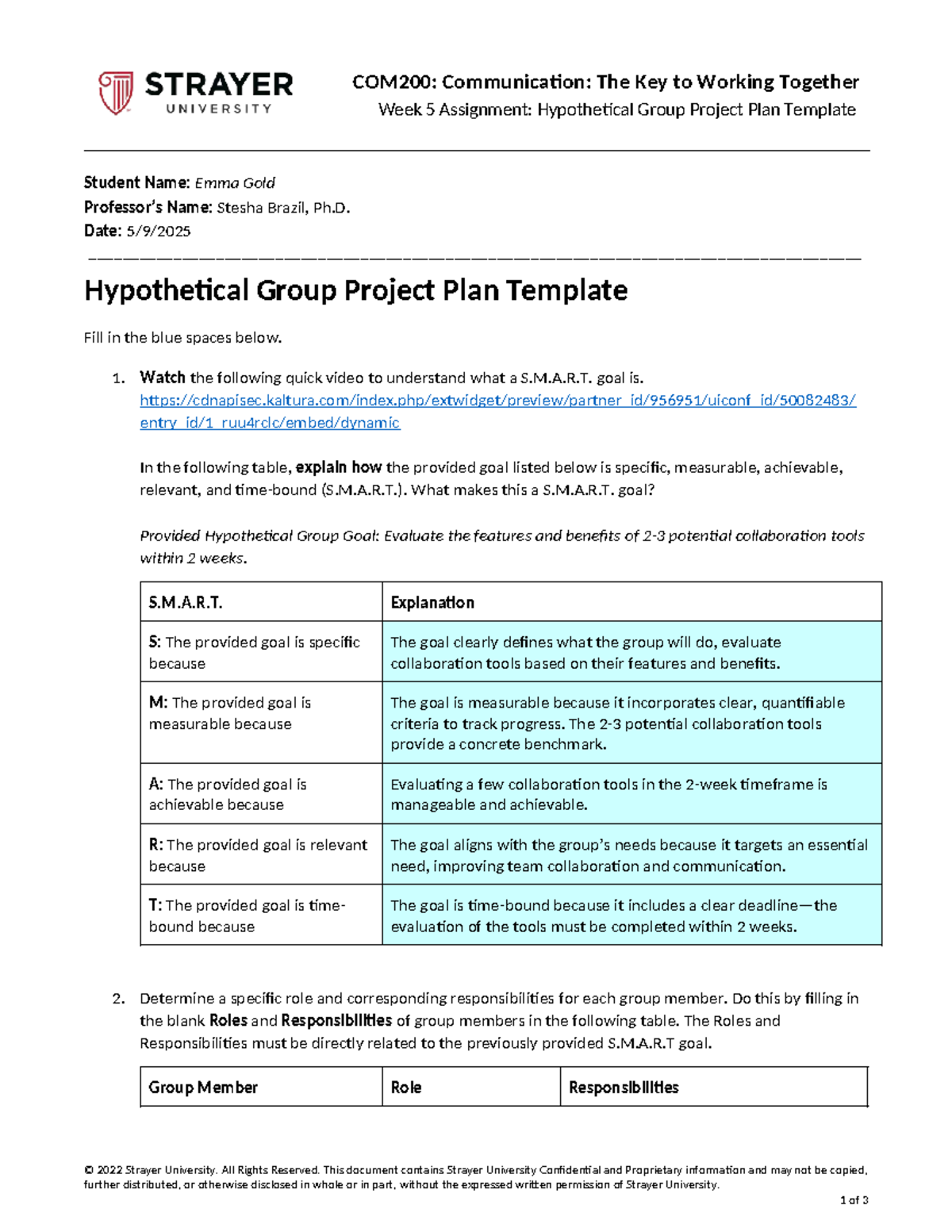 STRAYER UNIVERSITY

COM200: Communication: The Key to Working Together
Week 5 Assignment: Hypothetical Group Project Plan Template

Student Name: Emma Gold
Professor's Name: Stesha Brazil, Ph.D.
Date: 5/9/2025

Hypothetical Group Project Plan Template

Fill in the blue spaces below.

1. Watch the following quick video to understand what a S.M.A.R.T. goal is. https://cdnapisec.kaltura.com/index.php/extwidget/preview/partner_id/956951/uiconf_id/50082483/entry_id/1_ruu4rclc/embed/dynamic

In the following table, explain how the provided goal listed below is specific, measurable, achievable, relevant, and time-bound (S.M.A.R.T.). What makes this a S.M.A.R.T. goal?

Provided Hypothetical Group Goal: Evaluate the features and benefits of 2-3 potential collaboration tools within 2 weeks.

| S.M.A.R.T. | Explanation |
|---|---|
| S: The provided goal is specific because | The goal clearly defines what the group will do, evaluate collaboration tools based on their features and benefits. |
| M: The provided goal is measurable because | The goal is measurable because it incorporates clear, quantifiable criteria to track progress. The 2-3 potential collaboration tools provide a concrete benchmark. |
| A: The provided goal is achievable because | Evaluating a few collaboration tools in the 2-week timeframe is manageable and achievable. |
| R: The provided goal is relevant because | The goal aligns with the group's needs because it targets an essential need, improving team collaboration and communication. |
| T: The provided goal is time-bound because | The goal is time-bound because it includes a clear deadline—the evaluation of the tools must be completed within 2 weeks. |

2. Determine a specific role and corresponding responsibilities for each group member. Do this by filling in the blank Roles and Responsibilities of group members in the following table. The Roles and Responsibilities must be directly related to the previously provided S.M.A.R.T goal.

| Group Member | Role | Responsibilities |
|---|---|---|

© 2022 Strayer University. All Rights Reserved. This document contains Strayer University Confidential and Proprietary information and may not be copied, further distributed, or otherwise disclosed in whole or in part, without the expressed written permission of Strayer University.

1 of 3